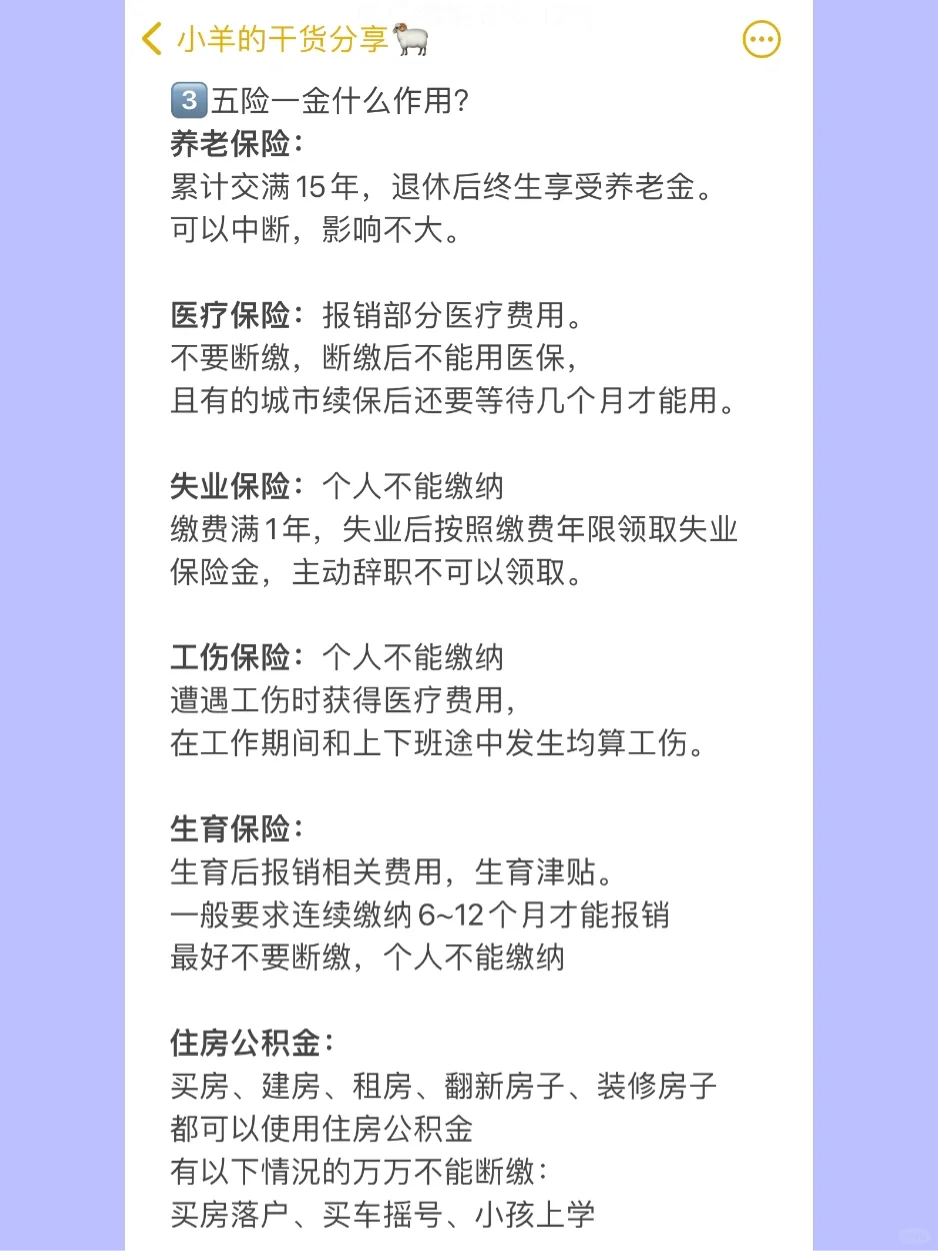 小羊的干货分享🐏

3️⃣五险一金什么作用?
养老保险:
累计交满15年，退休后终生享受养老金。
可以中断，影响不大。

医疗保险:报销部分医疗费用。
不要断缴，断缴后不能用医保，
且有的城市续保后还要等待几个月才能用。

失业保险:个人不能缴纳
缴费满1年，失业后按照缴费年限领取失业保险金，主动辞职不可以领取。

工伤保险:个人不能缴纳
遭遇工伤时获得医疗费用，
在工作期间和上下班途中发生均算工伤。

生育保险:
生育后报销相关费用，生育津贴。
一般要求连续缴纳6~12个月才能报销
最好不要断缴，个人不能缴纳

住房公积金:
买房、建房、租房、翻新房子、装修房子
都可以使用住房公积金
有以下情况的万万不能断缴:
买房落户、买车摇号、小孩上学